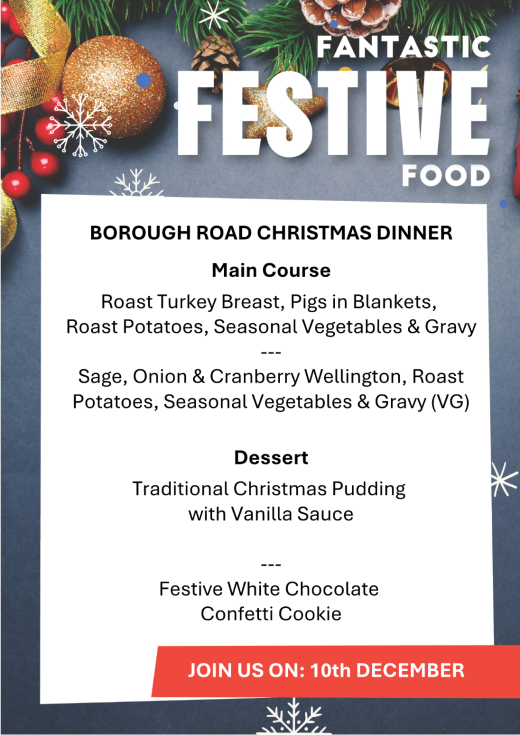 FANTASTIC
FESTIVE
FOOD

BOROUGH ROAD CHRISTMAS DINNER

Main Course

Roast Turkey Breast, Pigs in Blankets, Roast Potatoes, Seasonal Vegetables & Gravy

---

Sage, Onion & Cranberry Wellington, Roast Potatoes, Seasonal Vegetables & Gravy (VG)

Dessert

Traditional Christmas Pudding with Vanilla Sauce

---

Festive White Chocolate Confetti Cookie

JOIN US ON: 10th DECEMBER